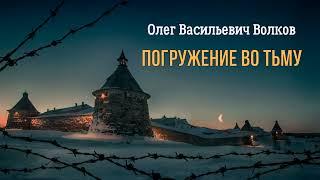 Олег Васильевич Волков

ПОГРУЖЕНИЕ ВО ТЬМУ